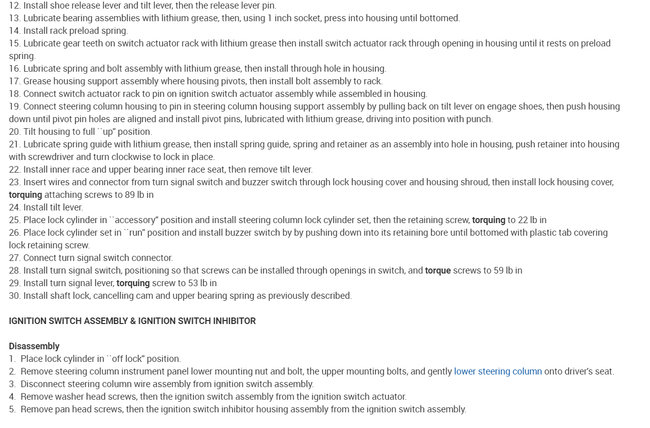 12. Install shoe release lever and tilt lever, then the release lever pin.
13. Lubricate bearing assemblies with lithium grease, then, using 1 inch socket, press into housing until bottomed.
14. Install rack preload spring.
15. Lubricate gear teeth on switch actuator rack with lithium grease then install switch actuator rack through opening in housing until it rests on preload spring.
16. Lubricate spring and bolt assembly with lithium grease, then install through hole in housing.
17. Grease housing support assembly where housing pivots, then install bolt assembly to rack.
18. Connect switch actuator rack to pin on ignition switch actuator assembly while assembled in housing.
19. Connect steering column housing to pin in steering column housing support assembly by pulling back on tilt lever on engage shoes, then push housing down until pivot pin holes are aligned and install pivot pins, lubricated with lithium grease, driving into position with punch.
20. Tilt housing to full ``up" position.
21. Lubricate spring guide with lithium grease, then install spring guide, spring and retainer as an assembly into hole in housing, push retainer into housing with screwdriver and turn clockwise to lock in place.
22. Install inner race and upper bearing inner race seat, then remove tilt lever.
23. Insert wires and connector from turn signal switch and buzzer switch through lock housing cover and housing shroud, then install lock housing cover, torquing attaching screws to 89 lb in
24. Install tilt lever.
25. Place lock cylinder in ``accessory" position and install steering column lock cylinder set, then the retaining screw, torquing to 22 lb in
26. Place lock cylinder set in ``run" position and install buzzer switch by by pushing down into its retaining bore until bottomed with plastic tab covering lock retaining screw.
27. Connect turn signal switch connector.
28. Install turn signal switch, positioning so that screws can be installed through openings in switch, and torque screws to 59 lb in
29. Install turn signal lever, torquing screw to 53 lb in
30. Install shaft lock, cancelling cam and upper bearing spring as previously described.

IGNITION SWITCH ASSEMBLY & IGNITION SWITCH INHIBITOR

Disassembly
1. Place lock cylinder in ``off lock" position.
2. Remove steering column instrument panel lower mounting nut and bolt, the upper mounting bolts, and gently lower steering column onto driver's seat.
3. Disconnect steering column wire assembly from ignition switch assembly.
4. Remove washer head screws, then the ignition switch assembly from the ignition switch actuator.
5. Remove pan head screws, then the ignition switch inhibitor housing assembly from the ignition switch assembly.